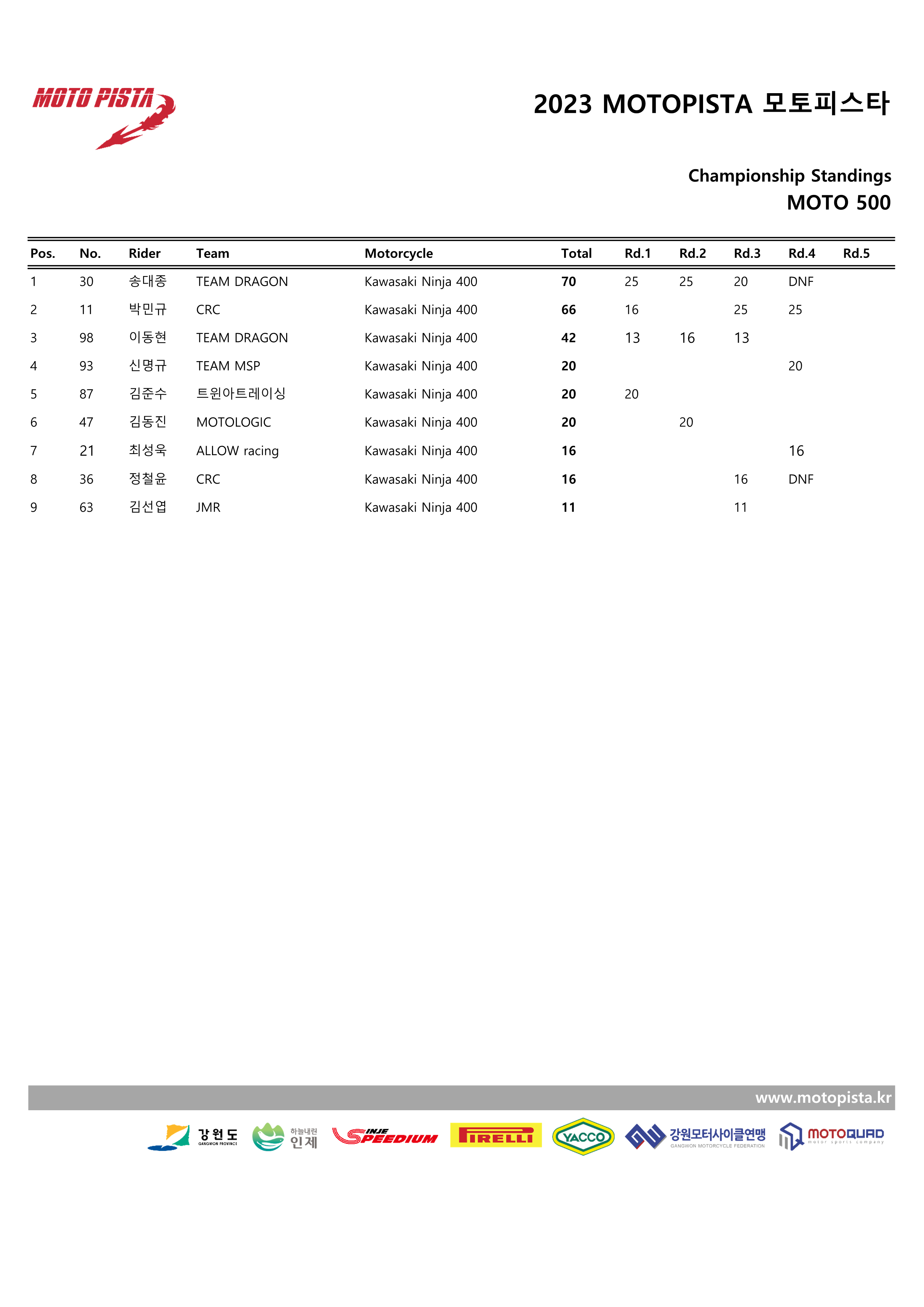 MOTO PISTA

2023 MOTOPISTA 모토피스타

Championship Standings
MOTO 500

| Pos. | No. | Rider | Team | Motorcycle | Total | Rd.1 | Rd.2 | Rd.3 | Rd.4 | Rd.5 |
|---|---|---|---|---|---|---|---|---|---|---|
| 1 | 30 | 송대종 | TEAM DRAGON | Kawasaki Ninja 400 | 70 | 25 | 25 | 20 | DNF | |
| 2 | 11 | 박민규 | CRC | Kawasaki Ninja 400 | 66 | 16 | | 25 | 25 | |
| 3 | 98 | 이동현 | TEAM DRAGON | Kawasaki Ninja 400 | 42 | 13 | 16 | 13 | | |
| 4 | 93 | 신명규 | TEAM MSP | Kawasaki Ninja 400 | 20 | | | | 20 | |
| 5 | 87 | 김준수 | 트윈아트레이싱 | Kawasaki Ninja 400 | 20 | 20 | | | | |
| 6 | 47 | 김동진 | MOTOLOGIC | Kawasaki Ninja 400 | 20 | | 20 | | | |
| 7 | 21 | 최성욱 | ALLOW racing | Kawasaki Ninja 400 | 16 | | | | 16 | |
| 8 | 36 | 정철윤 | CRC | Kawasaki Ninja 400 | 16 | | | 16 | DNF | |
| 9 | 63 | 김선엽 | JMR | Kawasaki Ninja 400 | 11 | | | 11 | | |

www.motopista.kr

강원도 GANGWON PROVINCE 하늘내린 인제 INJE SPEEDIUM PIRELLI YACCO 강원모터사이클연맹 GANGWON MOTORCYCLE FEDERATION MOTOQUAD motor sports company